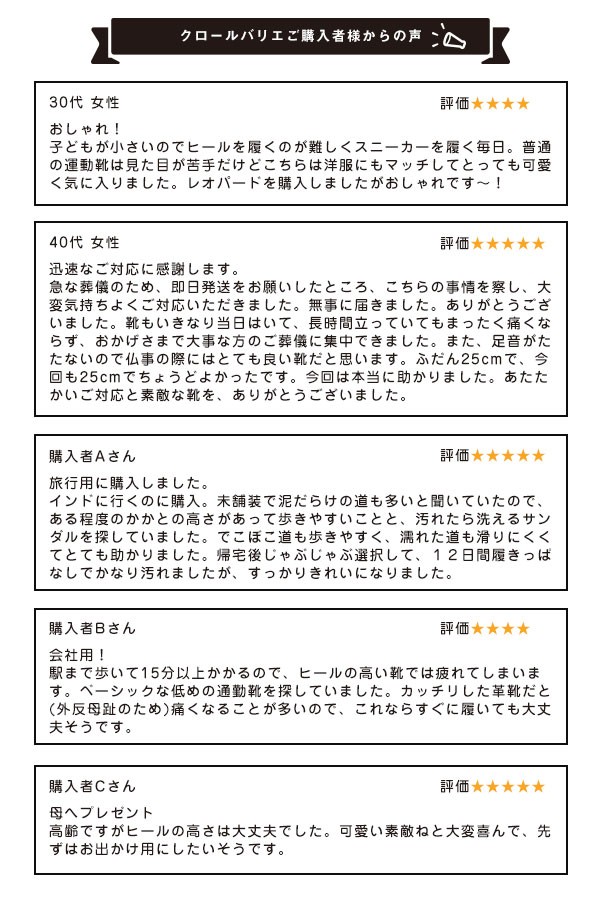 クロールバリエご購入者様からの声

30代 女性
評価★★★★
おしゃれ！
子どもが小さいのでヒールを履くのが難しくスニーカーを履く毎日。普通の運動靴は見た目が苦手だけどこちらは洋服にもマッチしてとっても可愛く気に入りました。レオパードを購入しましたがおしゃれです～！

40代 女性
評価★★★★★
迅速なご対応に感謝します。
急な葬儀のため、即日発送をお願いしたところ、こちらの事情を察し、大変気持ちよくご対応いただきました。無事に届きました。ありがとうございました。靴もいきなり当日はいて、長時間立っていてもまったく痛くならず、おかげさまで大事な方のご葬儀に集中できました。また、足音がたたないので仏事の際にはとても良い靴だと思います。ふだん25cmで、今回も25cmでちょうどよかったです。今回は本当に助かりました。あたたかいご対応と素敵な靴を、ありがとうございました。

購入者Aさん
評価★★★★★
旅行用に購入しました。
インドに行くのに購入。未舗装で泥だらけの道も多いと聞いていたので、ある程度のかかとの高さがあって歩きやすいことと、汚れたら洗えるサンダルを探していました。でこぼこ道も歩きやすく、濡れた道も滑りにくくてとても助かりました。帰宅後じゃぶじゃぶ選択して、１２日間履きっぱなしでかなり汚れましたが、すっかりきれいになりました。

購入者Bさん
評価★★★★
会社用！
駅まで歩いて15分以上かかるので、ヒールの高い靴では疲れてしまいます。ベーシックな低めの通勤靴を探していました。カッチリした革靴だと(外反母趾のため)痛くなることが多いので、これならすぐに履いても大丈夫そうです。

購入者Cさん
評価★★★★★
母へプレゼント
高齢ですがヒールの高さは大丈夫でした。可愛い素敵ねと大変喜んで、先ずはお出かけ用にしたいそうです。